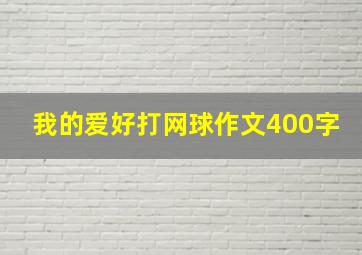 我的爱好打网球作文400字